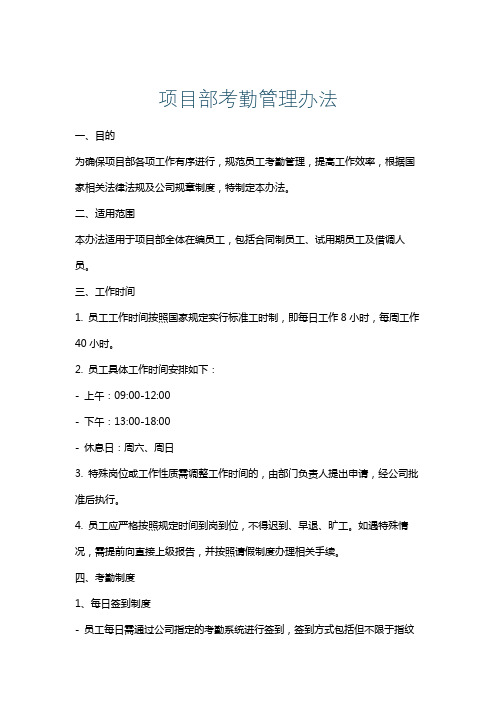 项目部考勤管理办法

一、目的

为确保项目部各项工作有序进行，规范员工考勤管理，提高工作效率，根据国家相关法律法规及公司规章制度，特制定本办法。

二、适用范围

本办法适用于项目部全体在编员工，包括合同制员工、试用期员工及借调人员。

三、工作时间

1. 员工工作时间按照国家规定实行标准工时制，即每日工作 8 小时，每周工作 40 小时。

2. 员工具体工作时间安排如下：

- 上午：09:00-12:00

- 下午：13:00-18:00

- 休息日：周六、周日

3. 特殊岗位或工作性质需调整工作时间的，由部门负责人提出申请，经公司批准后执行。

4. 员工应严格按照规定时间到岗到位，不得迟到、早退、旷工。如遇特殊情况，需提前向直接上级报告，并按照请假制度办理相关手续。

四、考勤制度

1、每日签到制度

- 员工每日需通过公司指定的考勤系统进行签到，签到方式包括但不限于指纹